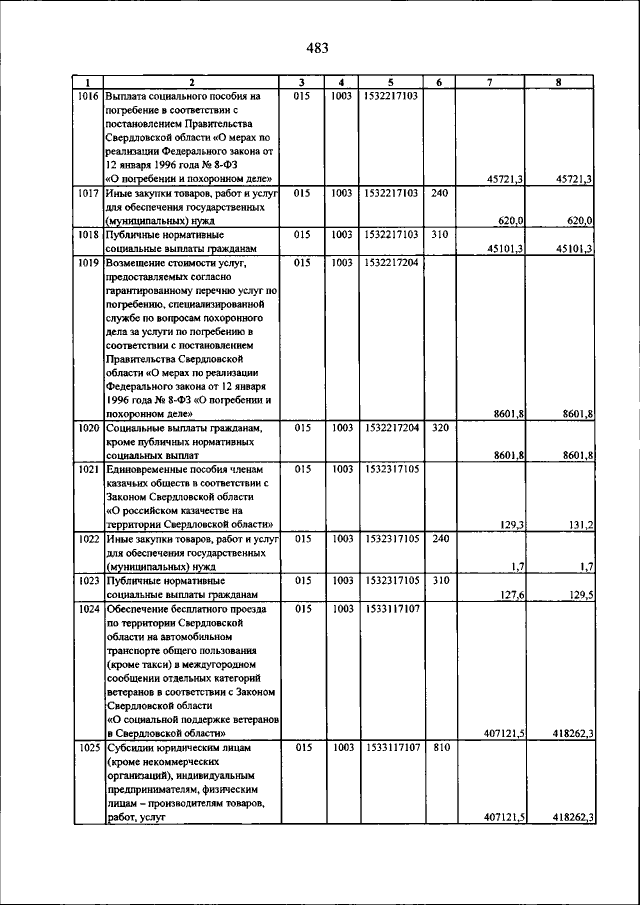 483

| 1 | 2 | 3 | 4 | 5 | 6 | 7 | 8 |
|---|---|---|---|---|---|---|---|
| 1016 | Выплата социального пособия на погребение в соответствии с постановлением Правительства Свердловской области «О мерах по реализации Федерального закона от 12 января 1996 года № 8-ФЗ «О погребении и похоронном деле» | 015 | 1003 | 1532217103 | | 45721,3 | 45721,3 |
| 1017 | Иные закупки товаров, работ и услуг для обеспечения государственных (муниципальных) нужд | 015 | 1003 | 1532217103 | 240 | 620,0 | 620,0 |
| 1018 | Публичные нормативные социальные выплаты гражданам | 015 | 1003 | 1532217103 | 310 | 45101,3 | 45101,3 |
| 1019 | Возмещение стоимости услуг, предоставляемых согласно гарантированному перечню услуг по погребению, специализированной службе по вопросам похоронного дела за услуги по погребению в соответствии с постановлением Правительства Свердловской области «О мерах по реализации Федерального закона от 12 января 1996 года № 8-ФЗ «О погребении и похоронном деле» | 015 | 1003 | 1532217204 | | 8601,8 | 8601,8 |
| 1020 | Социальные выплаты гражданам, кроме публичных нормативных социальных выплат | 015 | 1003 | 1532217204 | 320 | 8601,8 | 8601,8 |
| 1021 | Единовременные пособия членам казачьих обществ в соответствии с Законом Свердловской области «О российском казачестве на территории Свердловской области» | 015 | 1003 | 1532317105 | | 129,3 | 131,2 |
| 1022 | Иные закупки товаров, работ и услуг для обеспечения государственных (муниципальных) нужд | 015 | 1003 | 1532317105 | 240 | 1,7 | 1,7 |
| 1023 | Публичные нормативные социальные выплаты гражданам | 015 | 1003 | 1532317105 | 310 | 127,6 | 129,5 |
| 1024 | Обеспечение бесплатного проезда по территории Свердловской области на автомобильном транспорте общего пользования (кроме такси) в междугородном сообщении отдельных категорий ветеранов в соответствии с Законом Свердловской области «О социальной поддержке ветеранов в Свердловской области» | 015 | 1003 | 1533117107 | | 407121,5 | 418262,3 |
| 1025 | Субсидии юридическим лицам (кроме некоммерческих организаций), индивидуальным предпринимателям, физическим лицам – производителям товаров, работ, услуг | 015 | 1003 | 1533117107 | 810 | 407121,5 | 418262,3 |